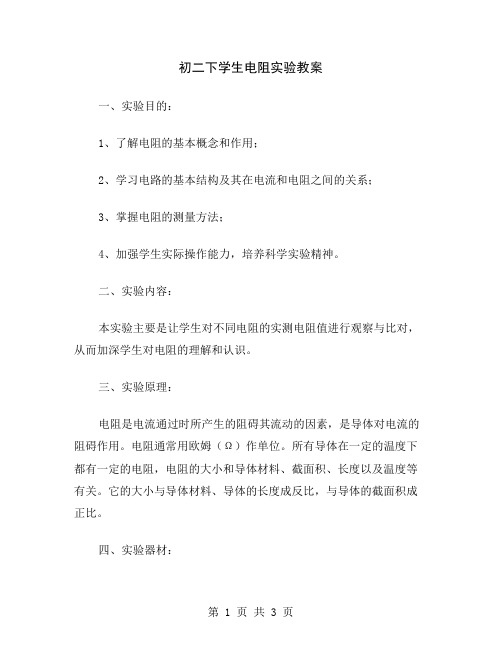 初二下学生电阻实验教案

一、实验目的：

1、了解电阻的基本概念和作用；

2、学习电路的基本结构及其在电流和电阻之间的关系；

3、掌握电阻的测量方法；

4、加强学生实际操作能力，培养科学实验精神。

二、实验内容：

本实验主要是让学生对不同电阻的实测电阻值进行观察与比对，从而加深学生对电阻的理解和认识。

三、实验原理：

电阻是电流通过时所产生的阻碍其流动的因素，是导体对电流的阻碍作用。电阻通常用欧姆（Ω）作单位。所有导体在一定的温度下都有一定的电阻，电阻的大小和导体材料、截面积、长度以及温度等有关。它的大小与导体材料、导体的长度成反比，与导体的截面积成正比。

四、实验器材：

第 1 页 共 3 页